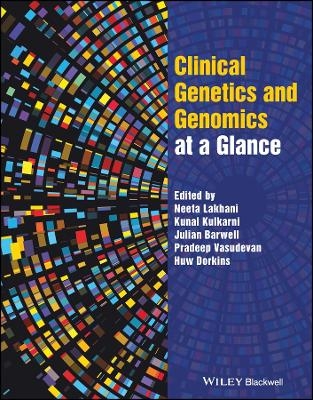 Clinical Genetics and Genomics at a Glance

Edited by
Neeta Lakhani
Kunal Kulkarni
Julian Barwell
Pradeep Vasudevan
Huw Dorkins

WILEY Blackwell